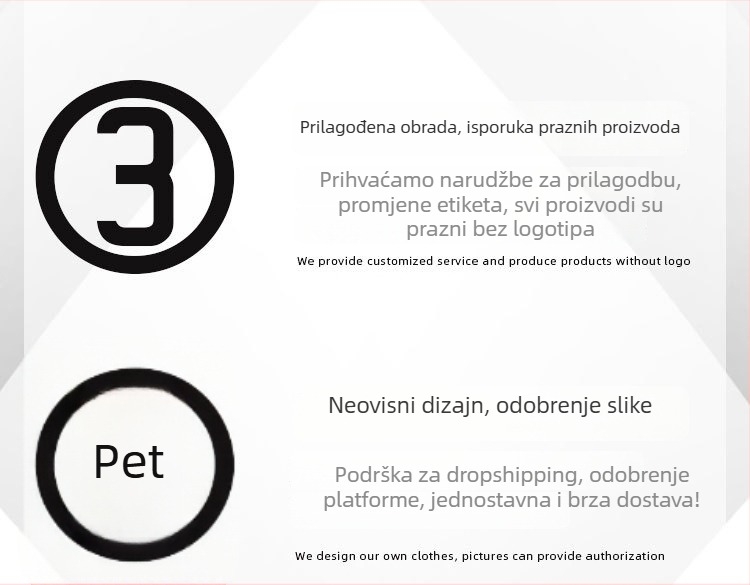 3

Prilagođena obrada, isporuka praznih proizvoda

Prihvaćamo narudžbe za prilagodbu, promjene etiketa, svi proizvodi su prazni bez logotipa

We provide customized service and produce products without logo

Pet

Neovisni dizajn, odobrenje slike

Podrška za dropshipping, odobrenje platforme, jednostavna i brza dostava!

We design our own clothes, pictures can provide authorization